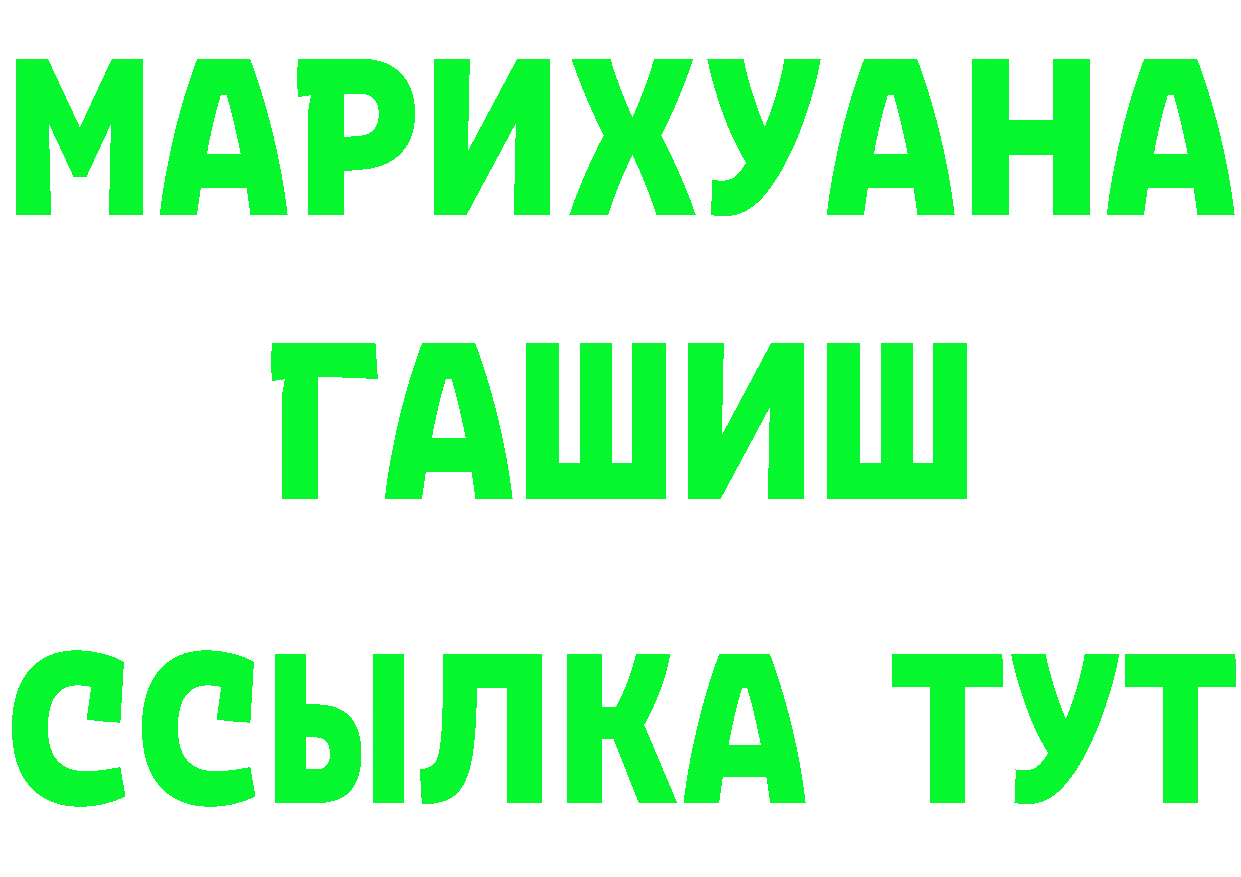 МАРИХУАНА
ГАШИШ
ССЫЛКА ТУТ